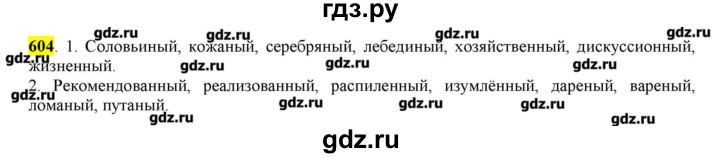 гдз.ру

gdz.ru gdz.ru gdz.ru gdz.ru

604. 1. Соловьиный, кожаный, серебряный, лебединый, хозяйственный, дискуссионный, жизненный.

gdz.ru gdz.ru gdz.ru gdz.ru

2. Рекомендованный, реализованный, распиленный, изумлённый, дареный, вареный, ломаный, путаный.

gdz.ru gdz.ru gdz.ru gdz.ru gdz.ru

gdz.ru